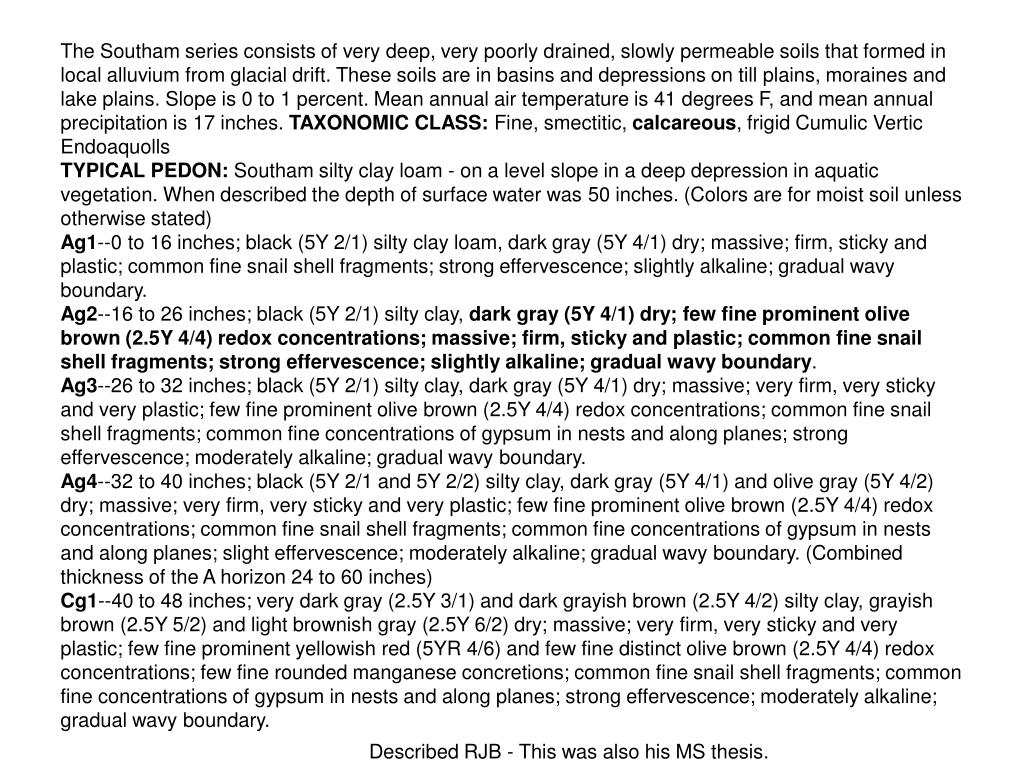 The Southam series consists of very deep, very poorly drained, slowly permeable soils that formed in local alluvium from glacial drift. These soils are in basins and depressions on till plains, moraines and lake plains. Slope is 0 to 1 percent. Mean annual air temperature is 41 degrees F, and mean annual precipitation is 17 inches. TAXONOMIC CLASS: Fine, smectitic, calcareous, frigid Cumulic Vertic Endoaquolls
TYPICAL PEDON: Southam silty clay loam - on a level slope in a deep depression in aquatic vegetation. When described the depth of surface water was 50 inches. (Colors are for moist soil unless otherwise stated)
Ag1--0 to 16 inches; black (5Y 2/1) silty clay loam, dark gray (5Y 4/1) dry; massive; firm, sticky and plastic; common fine snail shell fragments; strong effervescence; slightly alkaline; gradual wavy boundary.
Ag2--16 to 26 inches; black (5Y 2/1) silty clay, dark gray (5Y 4/1) dry; few fine prominent olive brown (2.5Y 4/4) redox concentrations; massive; firm, sticky and plastic; common fine snail shell fragments; strong effervescence; slightly alkaline; gradual wavy boundary.
Ag3--26 to 32 inches; black (5Y 2/1) silty clay, dark gray (5Y 4/1) dry; massive; very firm, very sticky and very plastic; few fine prominent olive brown (2.5Y 4/4) redox concentrations; common fine snail shell fragments; common fine concentrations of gypsum in nests and along planes; strong effervescence; moderately alkaline; gradual wavy boundary.
Ag4--32 to 40 inches; black (5Y 2/1 and 5Y 2/2) silty clay, dark gray (5Y 4/1) and olive gray (5Y 4/2) dry; massive; very firm, very sticky and very plastic; few fine prominent olive brown (2.5Y 4/4) redox concentrations; common fine snail shell fragments; common fine concentrations of gypsum in nests and along planes; slight effervescence; moderately alkaline; gradual wavy boundary. (Combined thickness of the A horizon 24 to 60 inches)
Cg1--40 to 48 inches; very dark gray (2.5Y 3/1) and dark grayish brown (2.5Y 4/2) silty clay, grayish brown (2.5Y 5/2) and light brownish gray (2.5Y 6/2) dry; massive; very firm, very sticky and very plastic; few fine prominent yellowish red (5YR 4/6) and few fine distinct olive brown (2.5Y 4/4) redox concentrations; few fine rounded manganese concretions; common fine snail shell fragments; common fine concentrations of gypsum in nests and along planes; strong effervescence; moderately alkaline; gradual wavy boundary.
Described RJB - This was also his MS thesis.